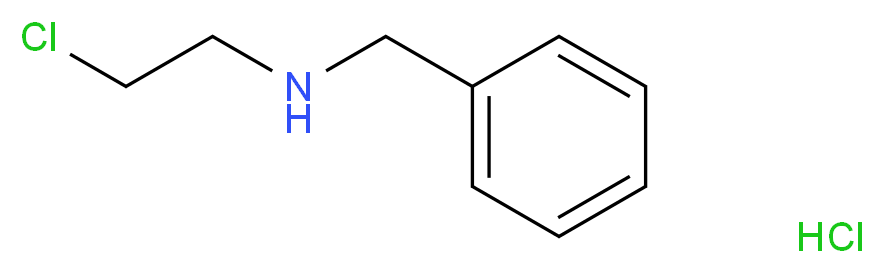 Cl
N
H
HCl